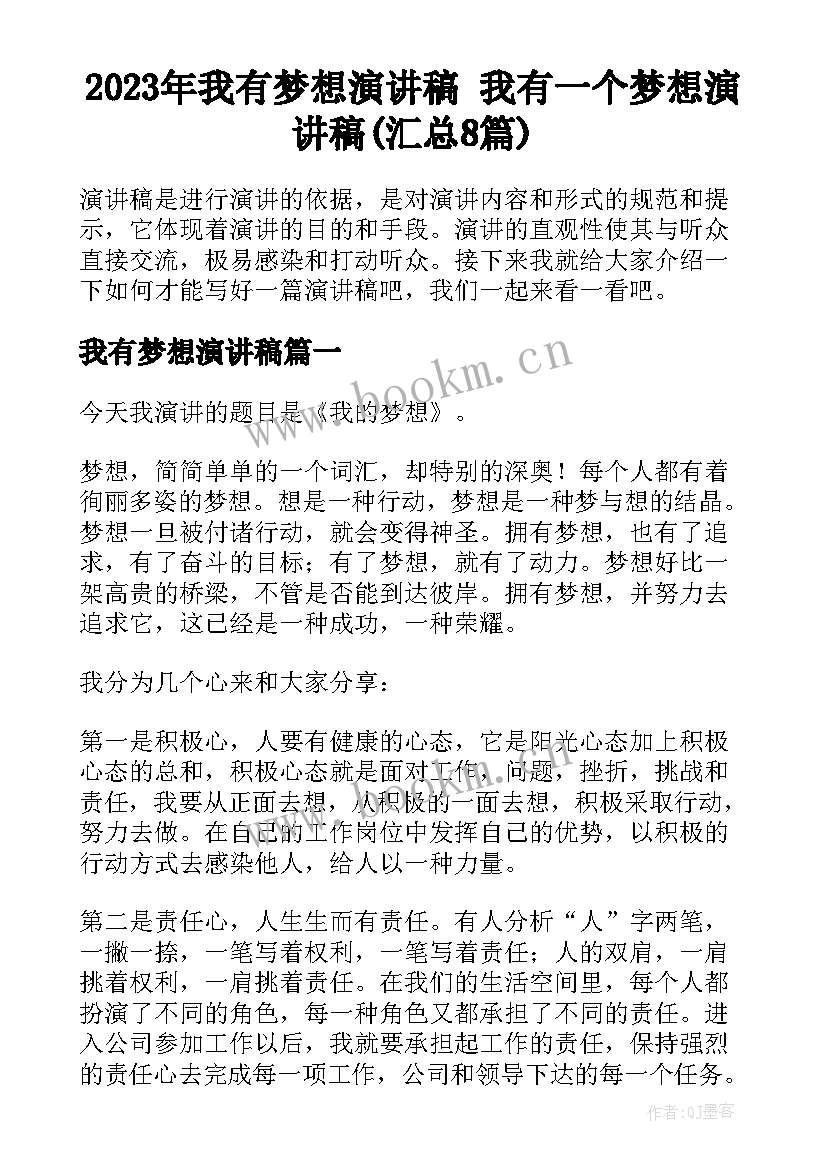 2023年我有梦想演讲稿 我有一个梦想演讲稿(汇总8篇)

演讲稿是进行演讲的依据，是对演讲内容和形式的规范和提示，它体现着演讲的目的和手段。演讲的直观性使其与听众直接交流，极易感染和打动听众。接下来我就给大家介绍一下如何才能写好一篇演讲稿吧，我们一起来看一看吧。

我有梦想演讲稿篇一

www.bookm.cn

今天我演讲的题目是《我的梦想》。

梦想，简简单单的一个词汇，却特别的深奥！每个人都有着徇丽多姿的梦想。想是一种行动，梦想是一种梦与想的结晶。梦想一旦被付诸行动，就会变得神圣。拥有梦想，也有了追求，有了奋斗的目标；有了梦想，就有了动力。梦想好比一架高贵的桥梁，不管是否能到达彼岸。拥有梦想，并努力去追求它，这已经是一种成功，一种荣耀。

我分为几个心来和大家分享：

第一是积极心，人要有健康的心态，它是阳光心态加上积极心态的总和，积极心态就是面对工作，问题，挫折，挑战和责任，我要从正面去想，从积极的一面去想，积极采取行动，努力去做。在自己的工作岗位中发挥自己的优势，以积极的行动方式去感染他人，给人以一种力量。

第二是责任心，人生生而有责任。有人分析“人”字两笔，一撇一捺，一笔写着权利，一笔写着责任；人的双肩，一肩挑着权利，一肩挑着责任。在我们的生活空间里，每个人都扮演了不同的角色，每一种角色又都承担了不同的责任。进入公司参加工作以后，我就要承担起工作的责任，保持强烈的责任心去完成每一项工作，公司和领导下达的每一个任务。

作者:QJ墨客